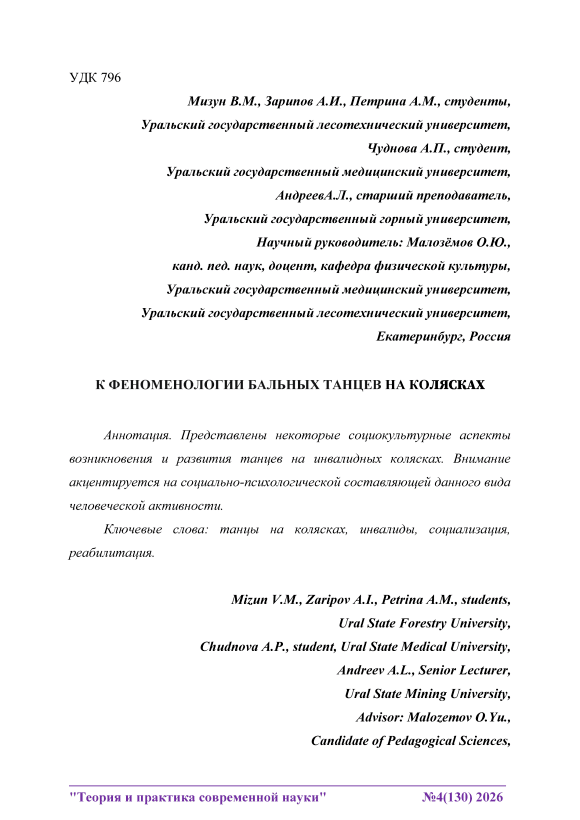 УДК 796

Мизун В.М., Зарипов А.И., Петрина А.М., студенты,
Уральский государственный лесотехнический университет,
Чуднова А.П., студент,
Уральский государственный медицинский университет,
АндреевА.Л., старший преподаватель,
Уральский государственный горный университет,
Научный руководитель: Малозёмов О.Ю.,
канд. пед. наук, доцент, кафедра физической культуры,
Уральский государственный медицинский университет,
Уральский государственный лесотехнический университет,
Екатеринбург, Россия

К ФЕНОМЕНОЛОГИИ БАЛЬНЫХ ТАНЦЕВ НА КОЛЯСКАХ

Аннотация. Представлены некоторые социокультурные аспекты возникновения и развития танцев на инвалидных колясках. Внимание акцентируется на социально-психологической составляющей данного вида человеческой активности.

Ключевые слова: танцы на колясках, инвалиды, социализация, реабилитация.

Mizun V.M., Zaripov A.I., Petrina A.M., students,
Ural State Forestry University,
Chudnova A.P., student, Ural State Medical University,
Andreev A.L., Senior Lecturer,
Ural State Mining University,
Advisor: Malozemov O.Yu.,
Candidate of Pedagogical Sciences,

"Теория и практика современной науки" №4(130) 2026